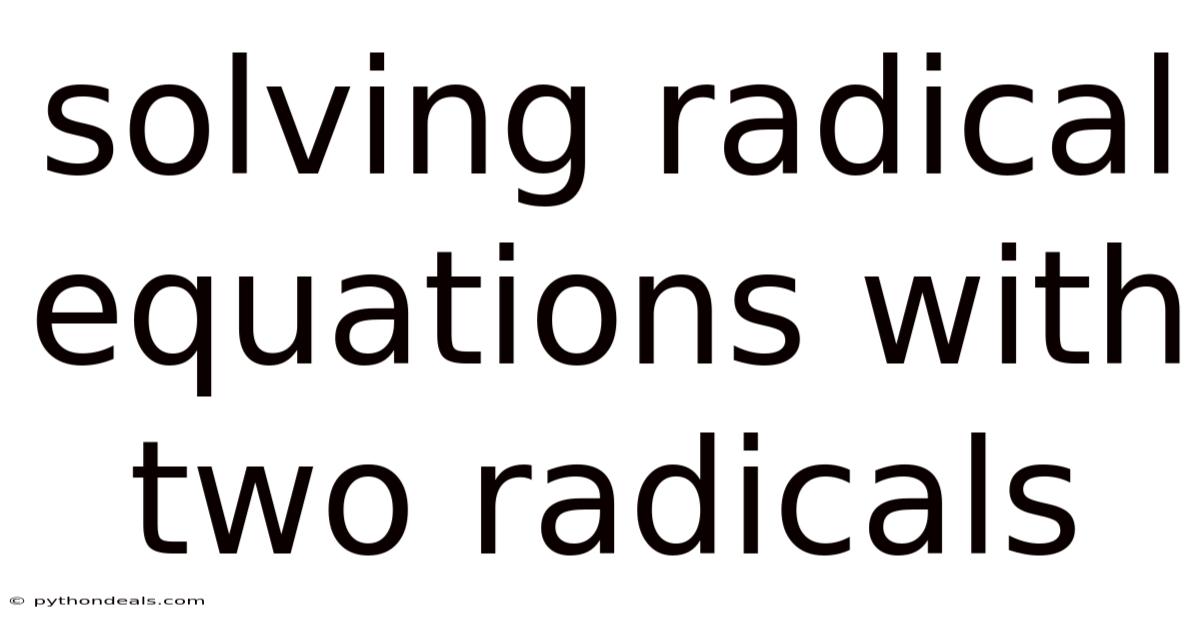 solving radical equations with two radicals

© pythondeals.com